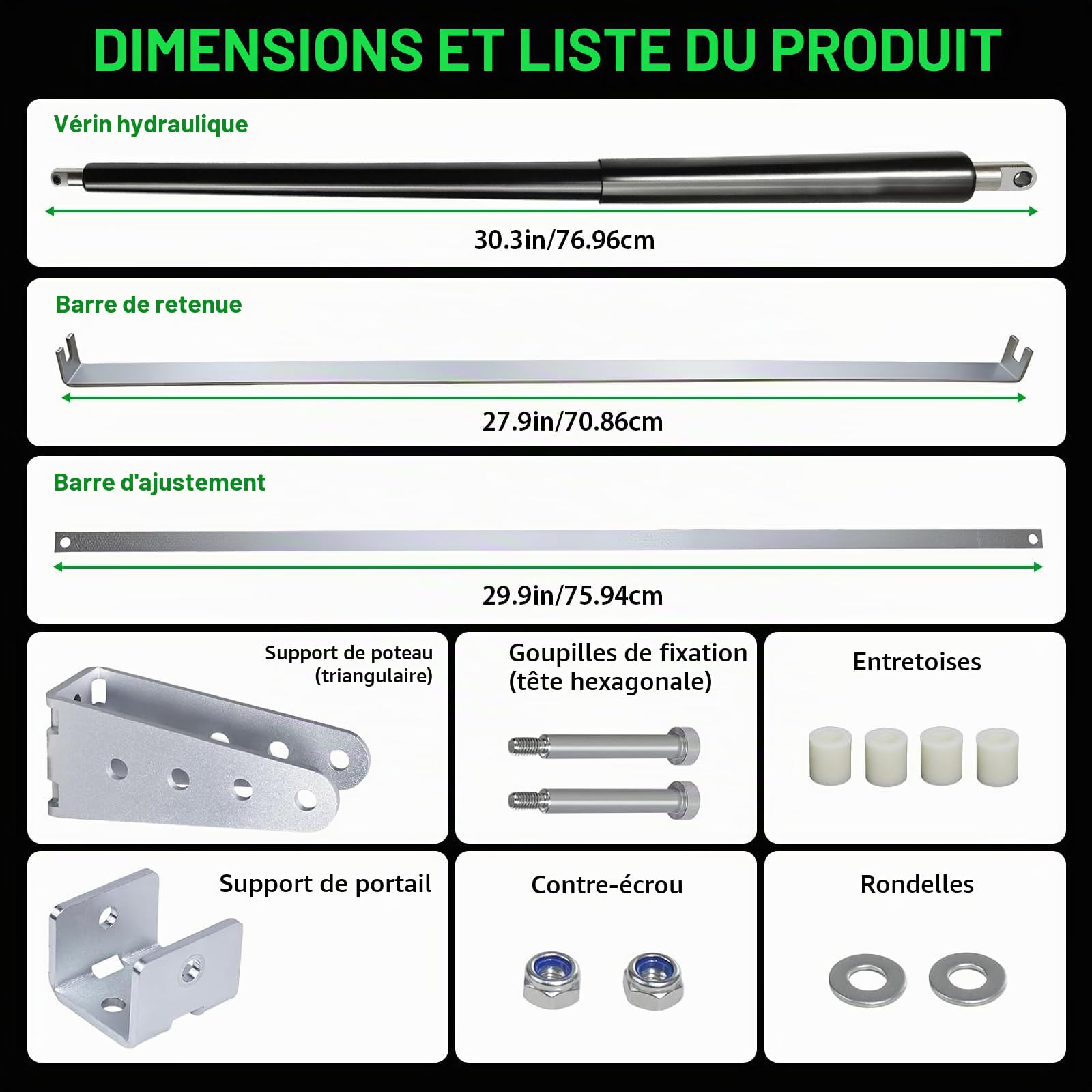 DIMENSIONS ET LISTE DU PRODUIT

Vérin hydraulique

30.3in/76.96cm

Barre de retenue

27.9in/70.86cm

Barre d'ajustement

29.9in/75.94cm

Support de poteau (triangulaire)

Goupilles de fixation (tête hexagonale)

Entretoises

Support de portail

Contre-écrou

Rondelles